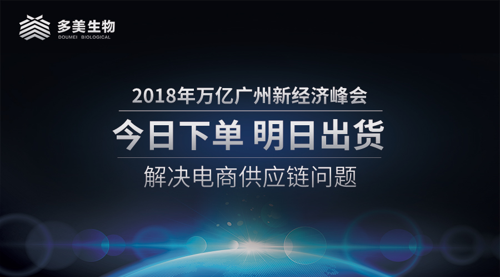 多美生物
DOUMEI BIOLOGICAL

2018年万亿广州新经济峰会

今日下单 明日出货

解决电商供应链问题